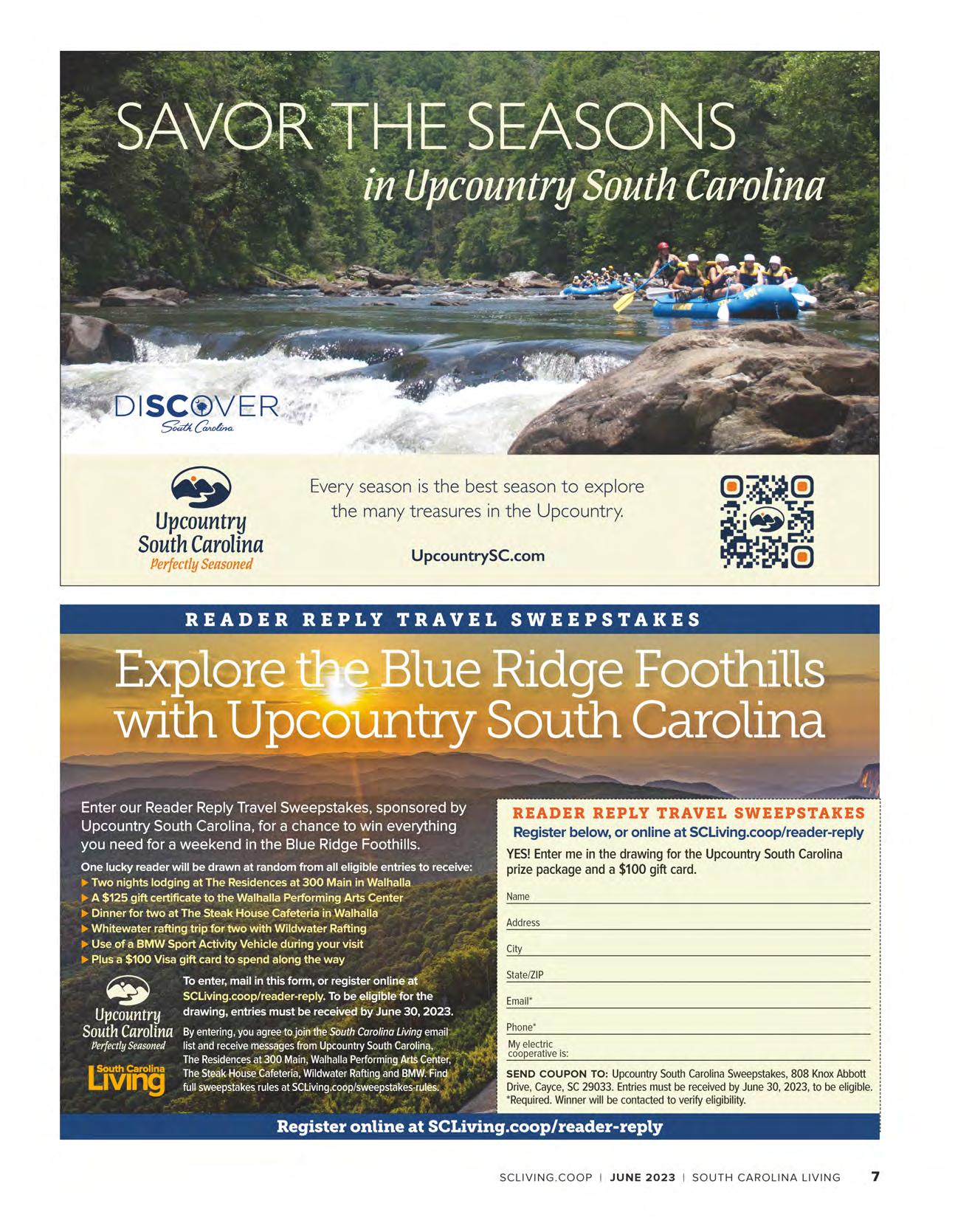 SAVOR THE SEASONS
in Upcountry South Carolina

DISCOVER
South Carolina

Upcountry South Carolina
Perfectly Seasoned

Every season is the best season to explore the many treasures in the Upcountry.

UpcountrySC.com

READER REPLY TRAVEL SWEEPSTAKES

Explore the Blue Ridge Foothills with Upcountry South Carolina

Enter our Reader Reply Travel Sweepstakes, sponsored by Upcountry South Carolina, for a chance to win everything you need for a weekend in the Blue Ridge Foothills.

One lucky reader will be drawn at random from all eligible entries to receive:
▶ Two nights lodging at The Residences at 300 Main in Walhalla
▶ A $125 gift certificate to the Walhalla Performing Arts Center
▶ Dinner for two at The Steak House Cafeteria in Walhalla
▶ Whitewater rafting trip for two with Wildwater Rafting
▶ Use of a BMW Sport Activity Vehicle during your visit
▶ Plus a $100 Visa gift card to spend along the way

Upcountry South Carolina
Perfectly Seasoned

South Carolina Living

To enter, mail in this form, or register online at SCLiving.coop/reader-reply. To be eligible for the drawing, entries must be received by June 30, 2023.

By entering, you agree to join the South Carolina Living email list and receive messages from Upcountry South Carolina, The Residences at 300 Main, Walhalla Performing Arts Center, The Steak House Cafeteria, Wildwater Rafting and BMW. Find full sweepstakes rules at SCLiving.coop/sweepstakes-rules.

READER REPLY TRAVEL SWEEPSTAKES
Register below, or online at SCLiving.coop/reader-reply

YES! Enter me in the drawing for the Upcountry South Carolina prize package and a $100 gift card.

Name
Address
City
State/ZIP
Email*
Phone*
My electric cooperative is:

SEND COUPON TO: Upcountry South Carolina Sweepstakes, 808 Knox Abbott Drive, Cayce, SC 29033. Entries must be received by June 30, 2023, to be eligible. *Required. Winner will be contacted to verify eligibility.

Register online at SCLiving.coop/reader-reply

SCLIVING.COOP | JUNE 2023 | SOUTH CAROLINA LIVING 7